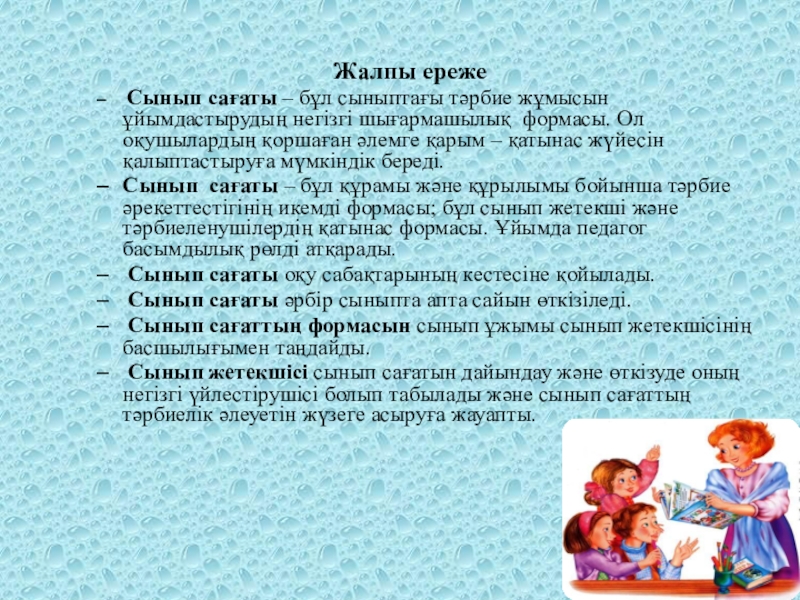 Жалпы ереже

– Сынып сағаты – бұл сыныптағы тәрбие жұмысын ұйымдастырудың негізгі шығармашылық формасы. Ол оқушылардың қоршаған әлемге қарым – қатынас жүйесін қалыптастыруға мүмкіндік береді.

– Сынып сағаты – бұл құрамы және құрылымы бойынша тәрбие әрекеттестігінің икемді формасы; бұл сынып жетекші және тәрбиеленушілердің қатынас формасы. Ұйымда педагог басымдылық рөлді атқарады.

– Сынып сағаты оқу сабақтарының кестесіне қойылады.

– Сынып сағаты әрбір сыныпта апта сайын өткізіледі.

– Сынып сағаттың формасын сынып ұжымы сынып жетекшісінің басшылығымен таңдайды.

– Сынып жетекшісі сынып сағатын дайындау және өткізуде оның негізгі үйлестірушісі болып табылады және сынып сағаттың тәрбиелік әлеуетін жүзеге асыруға жауапты.